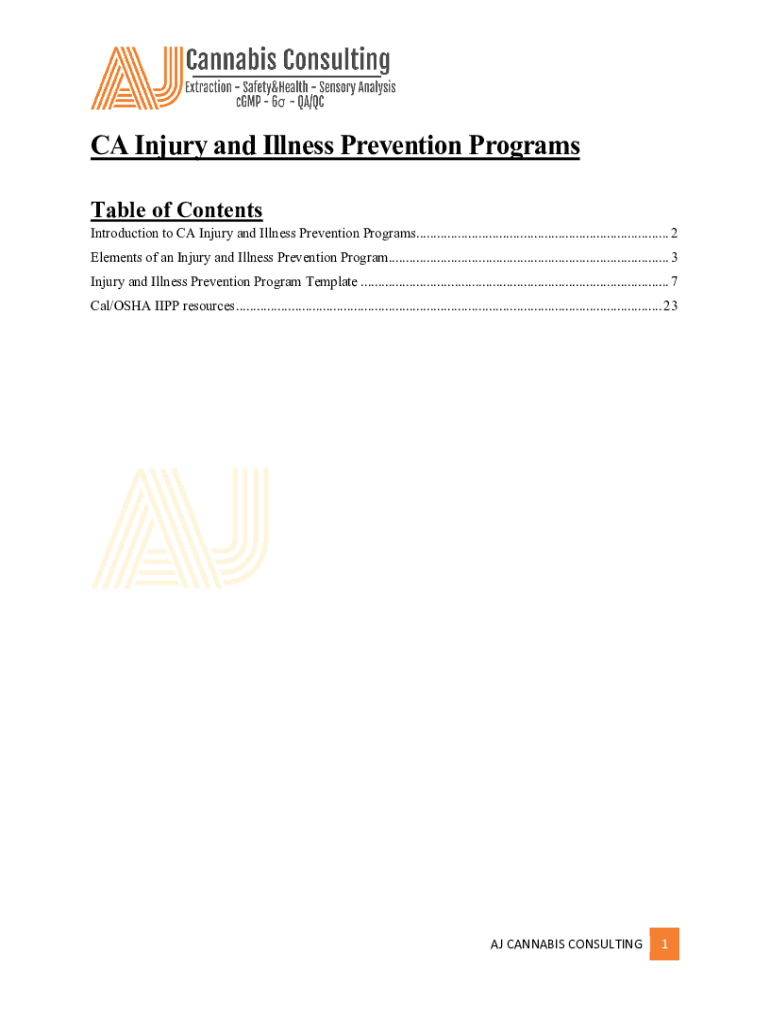 AJ Cannabis Consulting
Extraction - Safety&Health - Sensory Analysis
cGMP - 6σ - QA/QC

CA Injury and Illness Prevention Programs

Table of Contents
Introduction to CA Injury and Illness Prevention Programs 2
Elements of an Injury and Illness Prevention Program 3
Injury and Illness Prevention Program Template 7
Cal/OSHA IIPP resources 23

AJ CANNABIS CONSULTING 1

AJ